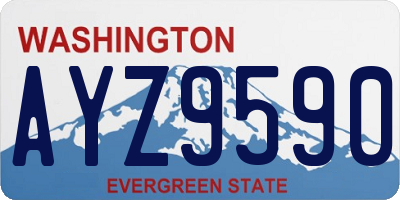 WASHINGTON

AYZ9590

EVERGREEN STATE